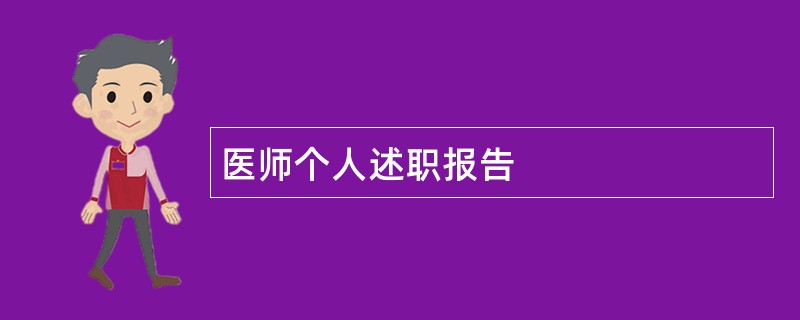 医师个人述职报告